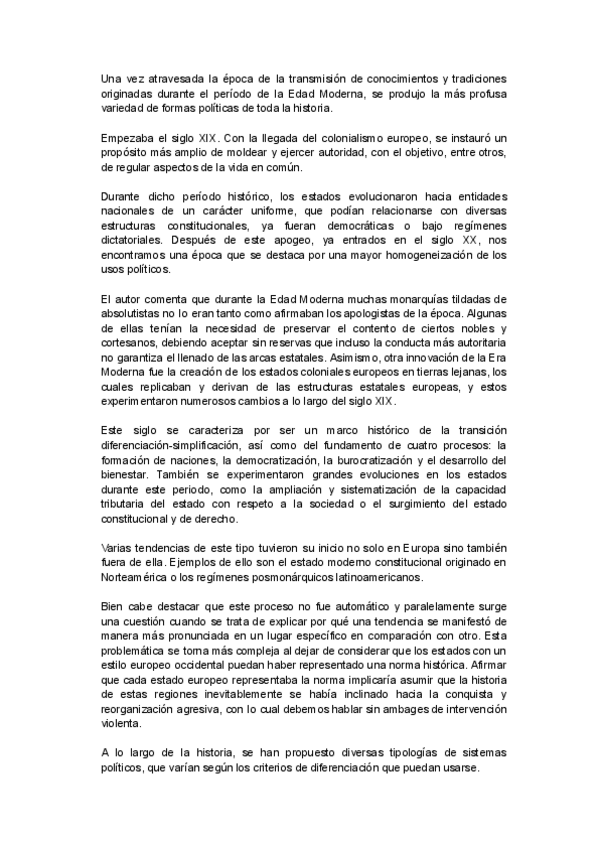 Una vez atravesada la época de la transmisión de conocimientos y tradiciones originadas durante el período de la Edad Moderna, se produjo la más profusa variedad de formas políticas de toda la historia.

Empezaba el siglo XIX. Con la llegada del colonialismo europeo, se instauró un propósito más amplio de moldear y ejercer autoridad, con el objetivo, entre otros, de regular aspectos de la vida en común.

Durante dicho período histórico, los estados evolucionaron hacia entidades nacionales de un carácter uniforme, que podían relacionarse con diversas estructuras constitucionales, ya fueran democráticas o bajo regímenes dictatoriales. Después de este apogeo, ya entrados en el siglo XX, nos encontramos una época que se destaca por una mayor homogeneización de los usos políticos.

El autor comenta que durante la Edad Moderna muchas monarquías tildadas de absolutistas no lo eran tanto como afirmaban los apologistas de la época. Algunas de ellas tenían la necesidad de preservar el contento de ciertos nobles y cortesanos, debiendo aceptar sin reservas que incluso la conducta más autoritaria no garantiza el llenado de las arcas estatales. Asimismo, otra innovación de la Era Moderna fue la creación de los estados coloniales europeos en tierras lejanas, los cuales replicaban y derivan de las estructuras estatales europeas, y estos experimentaron numerosos cambios a lo largo del siglo XIX.

Este siglo se caracteriza por ser un marco histórico de la transición diferenciación-simplificación, así como del fundamento de cuatro procesos: la formación de naciones, la democratización, la burocratización y el desarrollo del bienestar. También se experimentaron grandes evoluciones en los estados durante este periodo, como la ampliación y sistematización de la capacidad tributaria del estado con respeto a la sociedad o el surgimiento del estado constitucional y de derecho.

Varias tendencias de este tipo tuvieron su inicio no solo en Europa sino también fuera de ella. Ejemplos de ello son el estado moderno constitucional originado en Norteamérica o los regímenes posmonárquicos latinoamericanos.

Bien cabe destacar que este proceso no fue automático y paralelamente surge una cuestión cuando se trata de explicar por qué una tendencia se manifestó de manera más pronunciada en un lugar específico en comparación con otro. Esta problemática se torna más compleja al dejar de considerar que los estados con un estilo europeo occidental puedan haber representado una norma histórica. Afirmar que cada estado europeo representaba la norma implicaría asumir que la historia de estas regiones inevitablemente se había inclinado hacia la conquista y reorganización agresiva, con lo cual debemos hablar sin ambages de intervención violenta.

A lo largo de la historia, se han propuesto diversas tipologías de sistemas políticos, que varían según los criterios de diferenciación que puedan usarse.